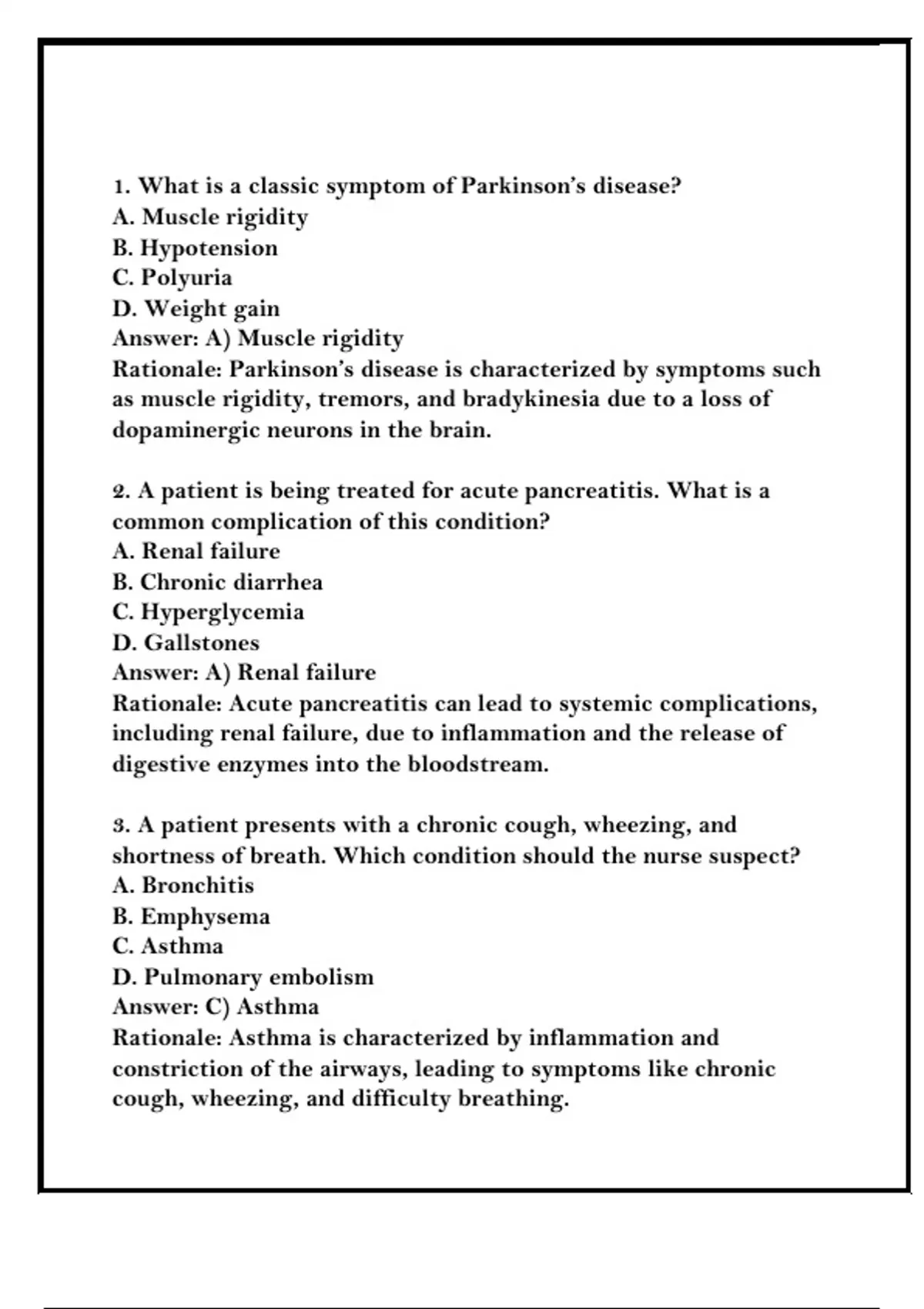 1. What is a classic symptom of Parkinson's disease?
A. Muscle rigidity
B. Hypotension
C. Polyuria
D. Weight gain
Answer: A) Muscle rigidity
Rationale: Parkinson's disease is characterized by symptoms such as muscle rigidity, tremors, and bradykinesia due to a loss of dopaminergic neurons in the brain.

2. A patient is being treated for acute pancreatitis. What is a common complication of this condition?
A. Renal failure
B. Chronic diarrhea
C. Hyperglycemia
D. Gallstones
Answer: A) Renal failure
Rationale: Acute pancreatitis can lead to systemic complications, including renal failure, due to inflammation and the release of digestive enzymes into the bloodstream.

3. A patient presents with a chronic cough, wheezing, and shortness of breath. Which condition should the nurse suspect?
A. Bronchitis
B. Emphysema
C. Asthma
D. Pulmonary embolism
Answer: C) Asthma
Rationale: Asthma is characterized by inflammation and constriction of the airways, leading to symptoms like chronic cough, wheezing, and difficulty breathing.